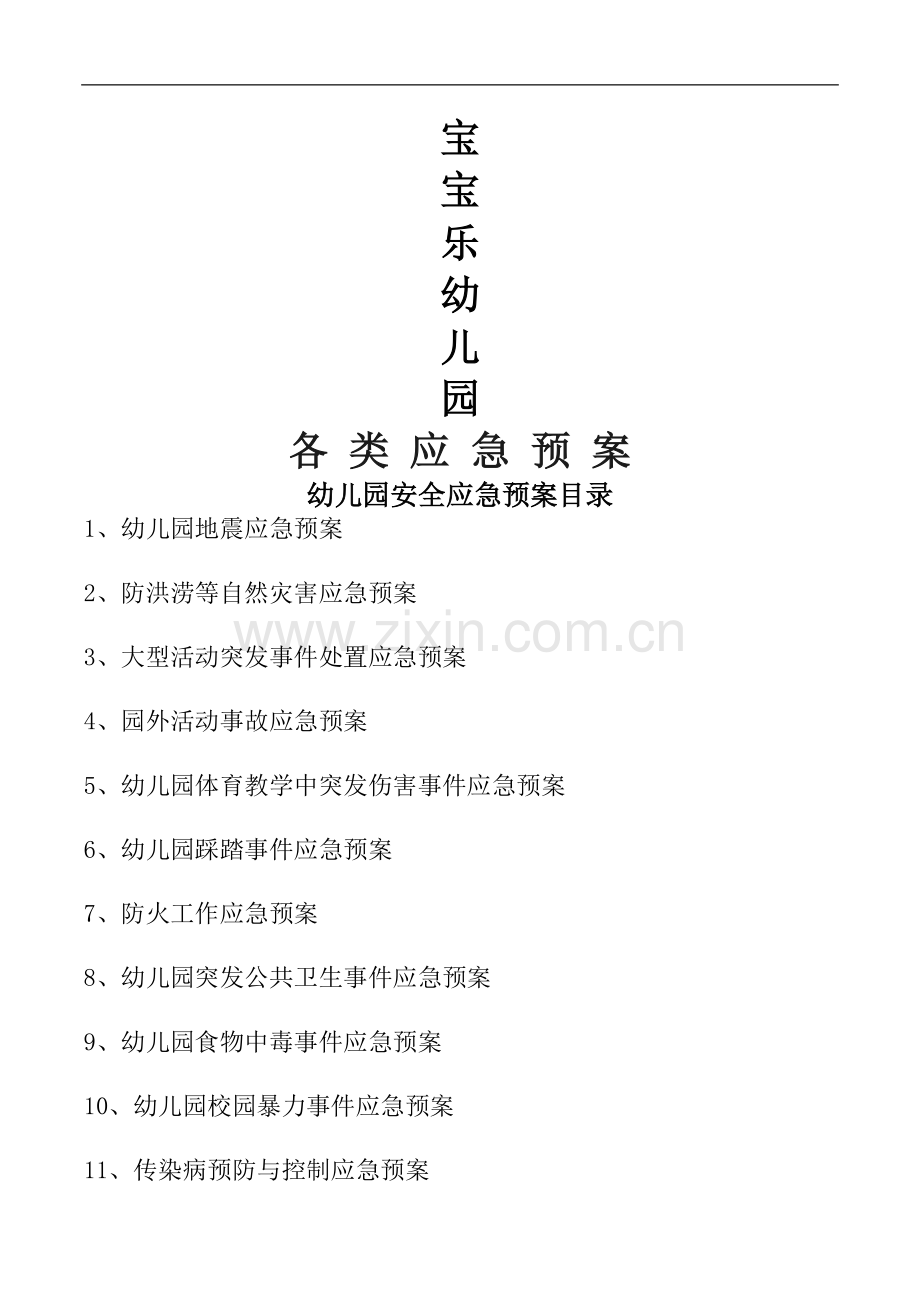 宝
宝
乐
幼
儿
园

各 类 应 急 预 案

幼儿园安全应急预案目录

1、幼儿园地震应急预案

2、防洪涝等自然灾害应急预案

www.zixin.com.cn

3、大型活动突发事件处置应急预案

4、园外活动事故应急预案

5、幼儿园体育教学中突发伤害事件应急预案

6、幼儿园踩踏事件应急预案

7、防火工作应急预案

8、幼儿园突发公共卫生事件应急预案

9、幼儿园食物中毒事件应急预案

10、幼儿园校园暴力事件应急预案

11、传染病预防与控制应急预案